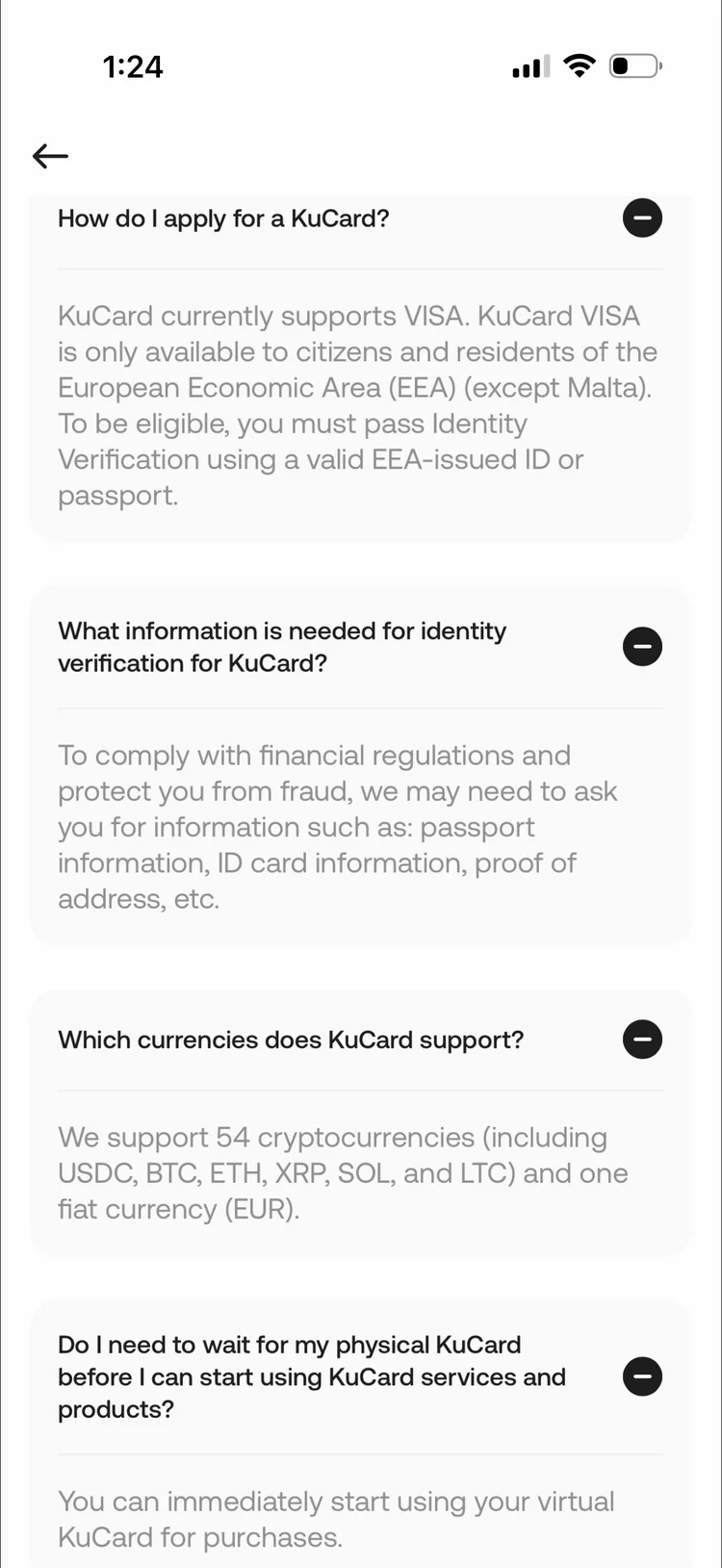 1:24

How do I apply for a KuCard?

KuCard currently supports VISA. KuCard VISA is only available to citizens and residents of the European Economic Area (EEA) (except Malta). To be eligible, you must pass Identity Verification using a valid EEA-issued ID or passport.

What information is needed for identity verification for KuCard?

To comply with financial regulations and protect you from fraud, we may need to ask you for information such as: passport information, ID card information, proof of address, etc.

Which currencies does KuCard support?

We support 54 cryptocurrencies (including USDC, BTC, ETH, XRP, SOL, and LTC) and one fiat currency (EUR).

Do I need to wait for my physical KuCard before I can start using KuCard services and products?

You can immediately start using your virtual KuCard for purchases.